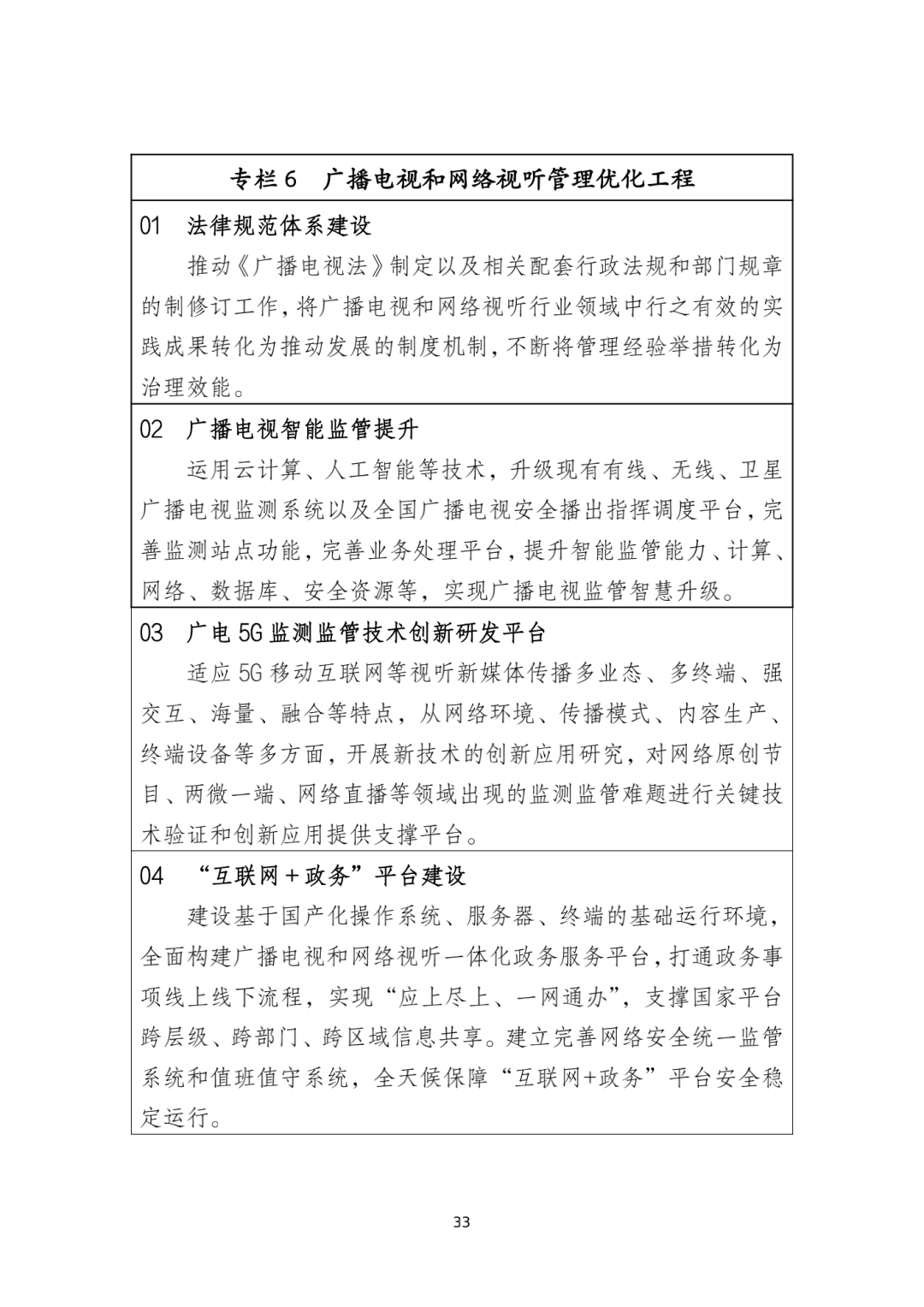 专栏 6　广播电视和网络视听管理优化工程

01　法律规范体系建设

推动《广播电视法》制定以及相关配套行政法规和部门规章的制修订工作，将广播电视和网络视听行业领域中行之有效的实践成果转化为推动发展的制度机制，不断将管理经验举措转化为治理效能。

02　广播电视智能监管提升

运用云计算、人工智能等技术，升级现有有线、无线、卫星广播电视监测系统以及全国广播电视安全播出指挥调度平台，完善监测站点功能，完善业务处理平台，提升智能监管能力、计算、网络、数据库、安全资源等，实现广播电视监管智慧升级。

03　广电 5G 监测监管技术创新研发平台

适应 5G 移动互联网等视听新媒体传播多业态、多终端、强交互、海量、融合等特点，从网络环境、传播模式、内容生产、终端设备等多方面，开展新技术的创新应用研究，对网络原创节目、两微一端、网络直播等领域出现的监测监管难题进行关键技术验证和创新应用提供支撑平台。

04　“互联网＋政务”平台建设

建设基于国产化操作系统、服务器、终端的基础运行环境，全面构建广播电视和网络视听一体化政务服务平台，打通政务事项线上线下流程，实现“应上尽上、一网通办”，支撑国家平台跨层级、跨部门、跨区域信息共享。建立完善网络安全统一监管系统和值班值守系统，全天候保障“互联网+政务”平台安全稳定运行。

33